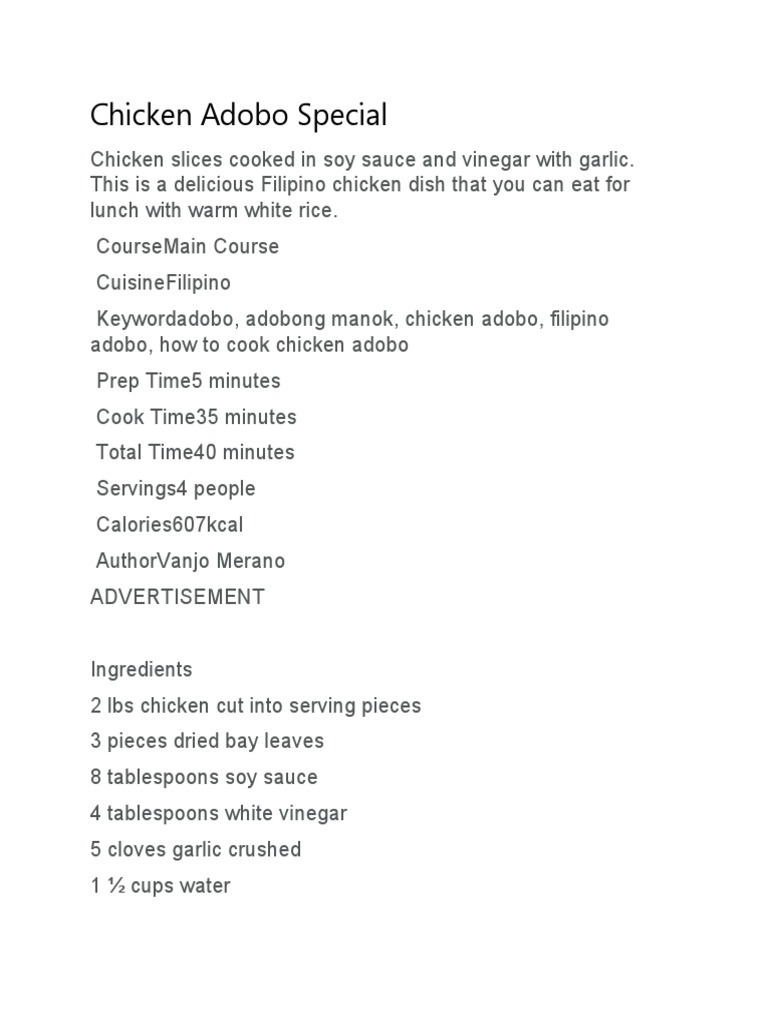 Chicken Adobo Special

Chicken slices cooked in soy sauce and vinegar with garlic. This is a delicious Filipino chicken dish that you can eat for lunch with warm white rice.

CourseMain Course

CuisineFilipino

Keywordadobo, adobong manok, chicken adobo, filipino adobo, how to cook chicken adobo

Prep Time5 minutes

Cook Time35 minutes

Total Time40 minutes

Servings4 people

Calories607kcal

AuthorVanjo Merano

ADVERTISEMENT

Ingredients

2 lbs chicken cut into serving pieces

3 pieces dried bay leaves

8 tablespoons soy sauce

4 tablespoons white vinegar

5 cloves garlic crushed

1 ½ cups water